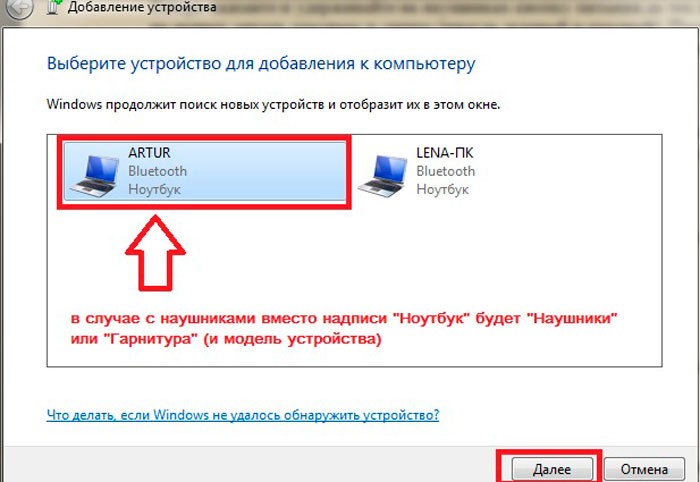 Добавление устройства

Выберите устройство для добавления к компьютеру

Windows продолжит поиск новых устройств и отобразит их в этом окне.

ARTUR
Bluetooth
Ноутбук

LENA-ПК
Bluetooth
Ноутбук

в случае с наушниками вместо надписи "Ноутбук" будет "Наушники" или "Гарнитура" (и модель устройства)

Что делать, если Windows не удалось обнаружить устройство?

Далее

Отмена